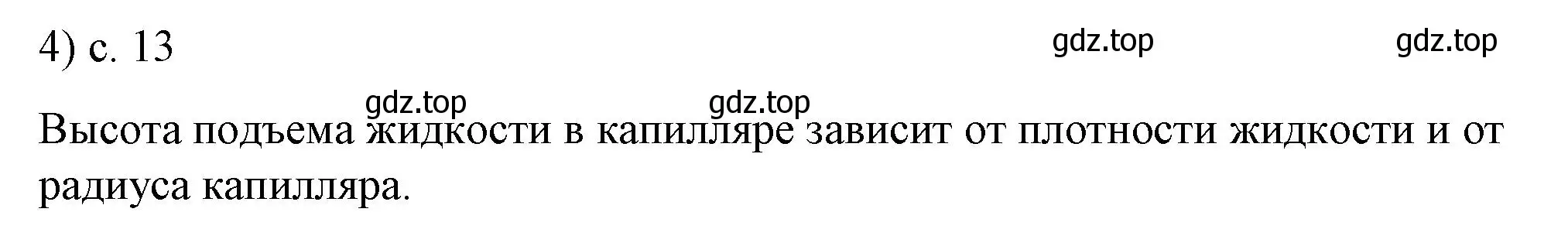 4) с. 13

gdz.top gdz.top

gdz.top gdz.top

Высота подъема жидкости в капилляре зависит от плотности жидкости и от радиуса капилляра.